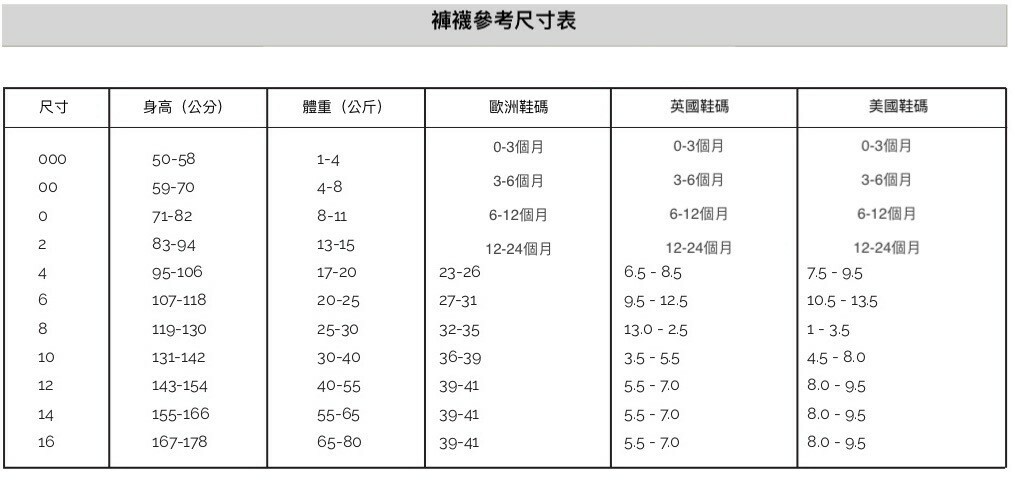 褲襪參考尺寸表

| 尺寸 | 身高（公分） | 體重（公斤） | 歐洲鞋碼 | 英國鞋碼 | 美國鞋碼 |
|---|---|---|---|---|---|
| 000 | 50-58 | 1-4 | 0-3個月 | 0-3個月 | 0-3個月 |
| 00 | 59-70 | 4-8 | 3-6個月 | 3-6個月 | 3-6個月 |
| 0 | 71-82 | 8-11 | 6-12個月 | 6-12個月 | 6-12個月 |
| 2 | 83-94 | 13-15 | 12-24個月 | 12-24個月 | 12-24個月 |
| 4 | 95-106 | 17-20 | 23-26 | 6.5 - 8.5 | 7.5 - 9.5 |
| 6 | 107-118 | 20-25 | 27-31 | 9.5 - 12.5 | 10.5 - 13.5 |
| 8 | 119-130 | 25-30 | 32-35 | 13.0 - 2.5 | 1 - 3.5 |
| 10 | 131-142 | 30-40 | 36-39 | 3.5 - 5.5 | 4.5 - 8.0 |
| 12 | 143-154 | 40-55 | 39-41 | 5.5 - 7.0 | 8.0 - 9.5 |
| 14 | 155-166 | 55-65 | 39-41 | 5.5 - 7.0 | 8.0 - 9.5 |
| 16 | 167-178 | 65-80 | 39-41 | 5.5 - 7.0 | 8.0 - 9.5 |